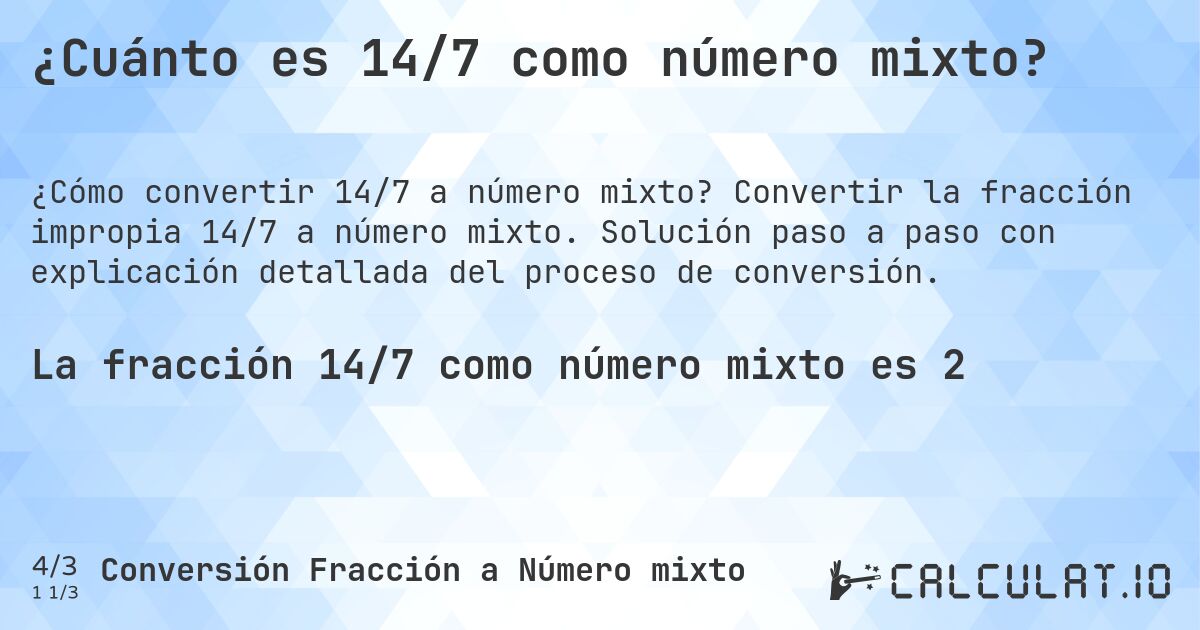 ¿Cuánto es 14/7 como número mixto?

¿Cómo convertir 14/7 a número mixto? Convertir la fracción impropia 14/7 a número mixto. Solución paso a paso con explicación detallada del proceso de conversión.

La fracción 14/7 como número mixto es 2

4/3
1 1/3
Conversión Fracción a Número mixto

CALCULAT.IO